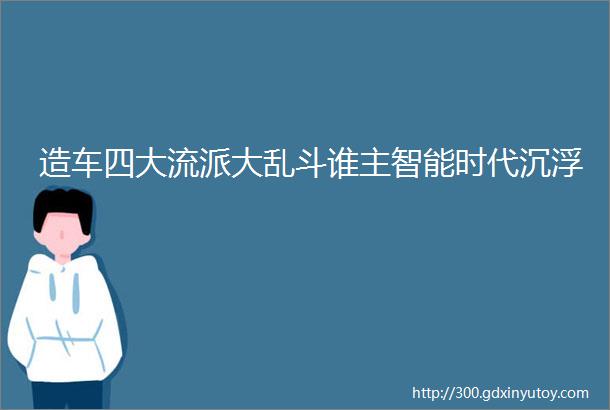 造车四大流派大乱斗谁主智能时代沉浮

http://300.gdxinyutoy.com